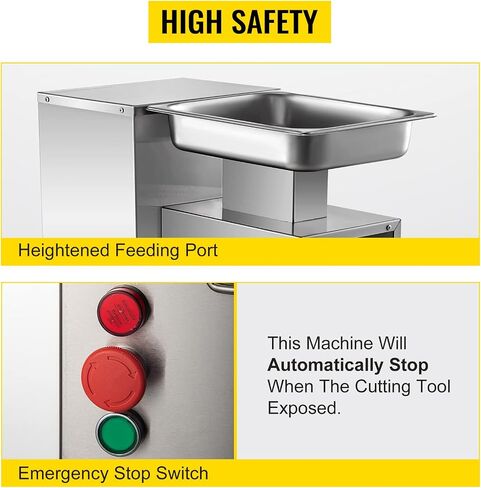 HIGH SAFETY

Heightened Feeding Port

This Machine Will Automatically Stop When The Cutting Tool Exposed.

Emergency Stop Switch